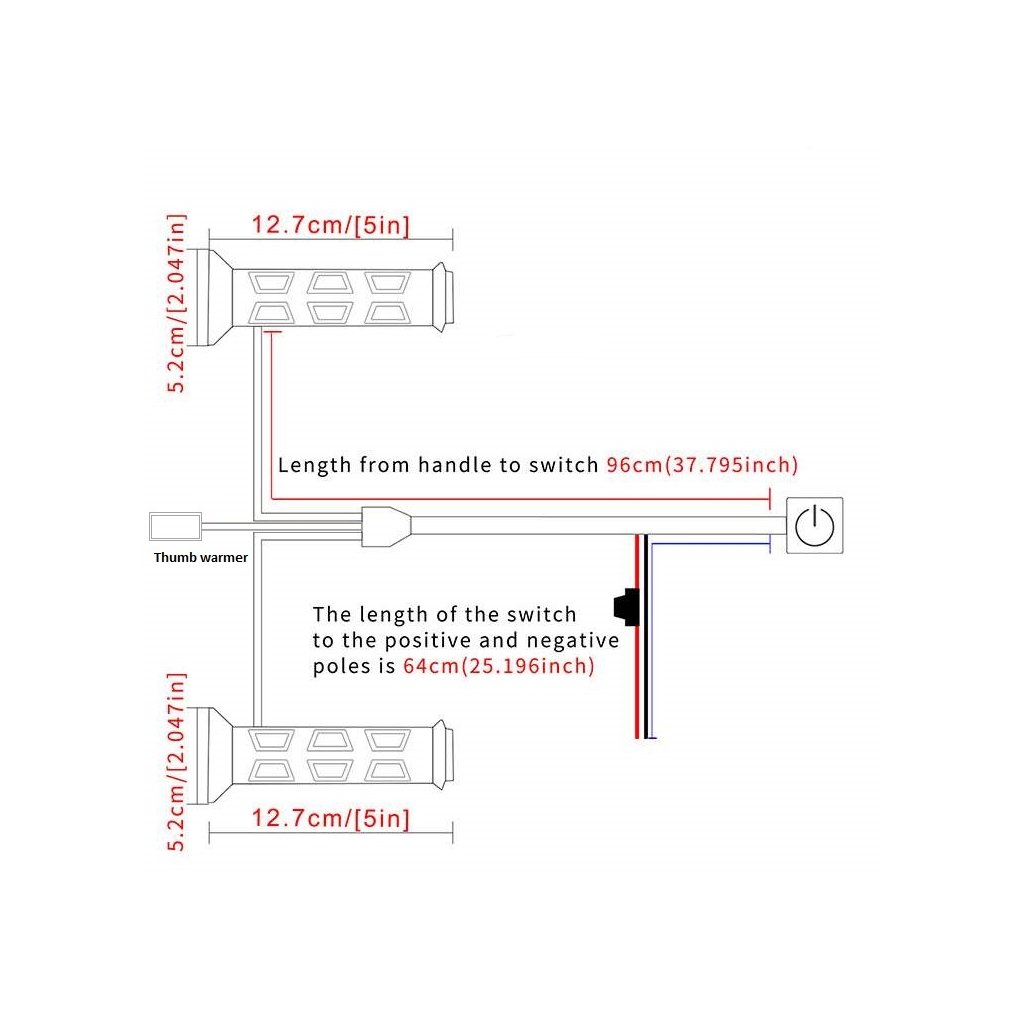 12.7cm/[5in]

5.2cm/[2.047in]

Length from handle to switch 96cm(37.795inch)

Thumb warmer

The length of the switch to the positive and negative poles is 64cm(25.196inch)

5.2cm/[2.047in]

12.7cm/[5in]